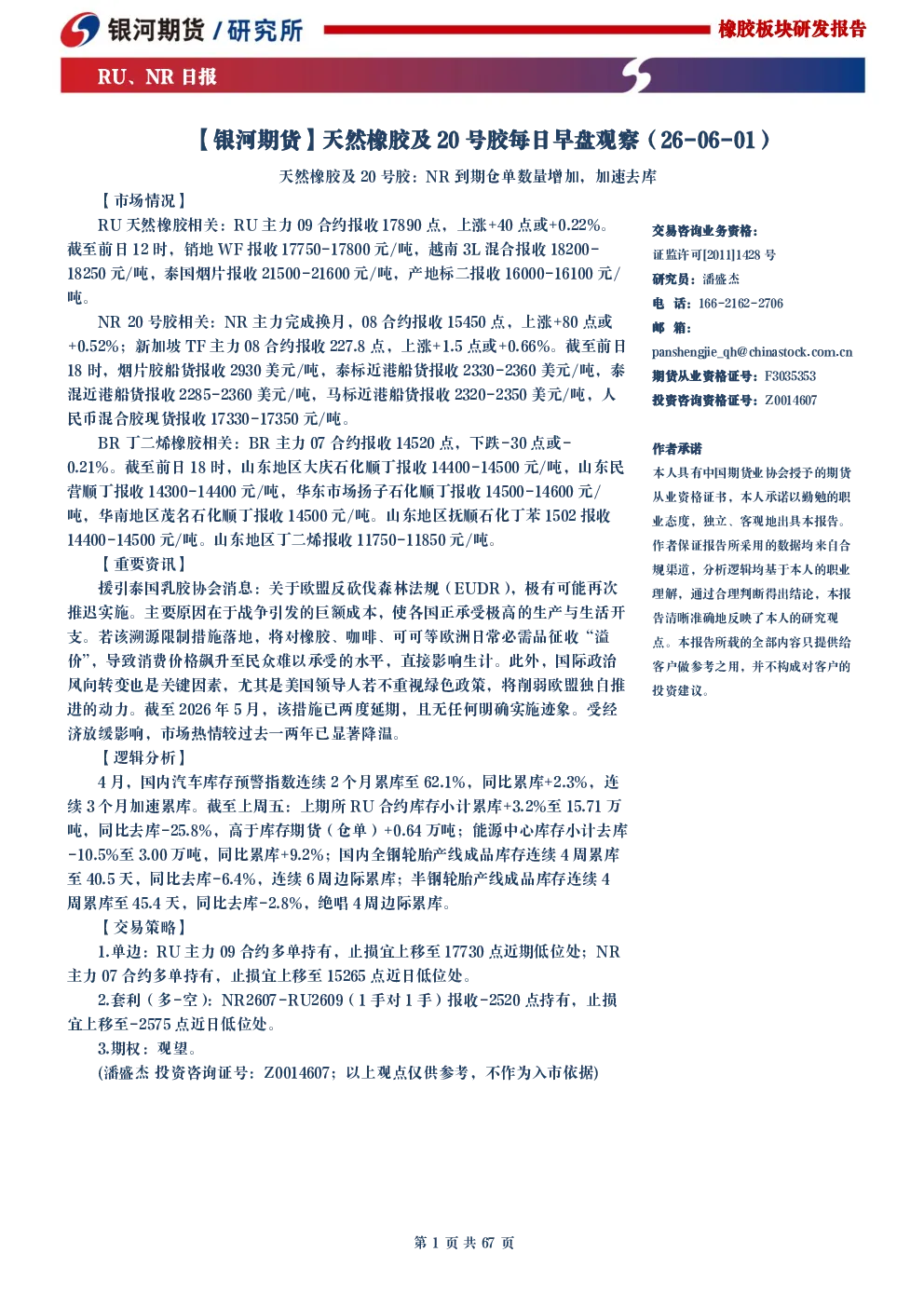 银河期货 / 研究所

橡胶板块研发报告

RU、NR 日报

【银河期货】天然橡胶及 20 号胶每日早盘观察（26-06-01）

天然橡胶及 20 号胶：NR 到期仓单数量增加，加速去库

【市场情况】

RU 天然橡胶相关：RU 主力 09 合约报收 17890 点，上涨+40 点或+0.22%。截至前日 12 时，销地 WF 报收 17750-17800 元/吨，越南 3L 混合报收 18200-18250 元/吨，泰国烟片报收 21500-21600 元/吨，产地标二报收 16000-16100 元/吨。

NR 20 号胶相关：NR 主力完成换月，08 合约报收 15450 点，上涨+80 点或+0.52%；新加坡 TF 主力 08 合约报收 227.8 点，上涨+1.5 点或+0.66%。截至前日 18 时，烟片胶船货报收 2930 美元/吨，泰标近港船货报收 2330-2360 美元/吨，泰混近港船货报收 2285-2360 美元/吨，马标近港船货报收 2320-2350 美元/吨，人民币混合胶现货报收 17330-17350 元/吨。

BR 丁二烯橡胶相关：BR 主力 07 合约报收 14520 点，下跌-30 点或-0.21%。截至前日 18 时，山东地区大庆石化顺丁报收 14400-14500 元/吨，山东民营顺丁报收 14300-14400 元/吨，华东市场扬子石化顺丁报收 14500-14600 元/吨，华南地区茂名石化顺丁报收 14500 元/吨。山东地区抚顺石化丁苯 1502 报收 14400-14500 元/吨。山东地区丁二烯报收 11750-11850 元/吨。

【重要资讯】

援引泰国乳胶协会消息：关于欧盟反砍伐森林法规（EUDR），极有可能再次推迟实施。主要原因在于战争引发的巨额成本，使各国正承受极高的生产与生活开支。若该溯源限制措施落地，将对橡胶、咖啡、可可等欧洲日常必需品征收“溢价”，导致消费价格飙升至民众难以承受的水平，直接影响生计。此外，国际政治风向转变也是关键因素，尤其是美国领导人若不重视绿色政策，将削弱欧盟独自推进的动力。截至 2026 年 5 月，该措施已两度延期，且无任何明确实施迹象。受经济放缓影响，市场热情较过去一两年已显著降温。

【逻辑分析】

4 月，国内汽车库存预警指数连续 2 个月累库至 62.1%，同比累库+2.3%，连续 3 个月加速累库。截至上周五：上期所 RU 合约库存小计累库+3.2%至 15.71 万吨，同比去库-25.8%，高于库存期货（仓单）+0.64 万吨；能源中心库存小计去库-10.5%至 3.00 万吨，同比累库+9.2%；国内全钢轮胎产线成品库存连续 4 周累库至 40.5 天，同比去库-6.4%，连续 6 周边际累库；半钢轮胎产线成品库存连续 4 周累库至 45.4 天，同比去库-2.8%，绝唱 4 周边际累库。

【交易策略】

1.单边：RU 主力 09 合约多单持有，止损宜上移至 17730 点近期低位处；NR 主力 07 合约多单持有，止损宜上移至 15265 点近日低位处。

2.套利（多-空）：NR2607-RU2609（1 手对 1 手）报收-2520 点持有，止损宜上移至-2575 点近日低位处。

3.期权：观望。

(潘盛杰 投资咨询证号：Z0014607；以上观点仅供参考，不作为入市依据)

交易咨询业务资格：
证监许可[2011]1428 号
研究员：潘盛杰
电 话：166-2162-2706
邮 箱：
panshengjie_qh@chinastock.com.cn
期货从业资格证号：F3035353
投资咨询资格证号：Z0014607

作者承诺
本人具有中国期货业协会授予的期货从业资格证书，本人承诺以勤勉的职业态度，独立、客观地出具本报告。作者保证报告所采用的数据均来自合规渠道，分析逻辑均基于本人的职业理解，通过合理判断得出结论，本报告清晰准确地反映了本人的研究观点。本报告所载的全部内容只提供给客户做参考之用，并不构成对客户的投资建议。

第 1 页 共 67 页